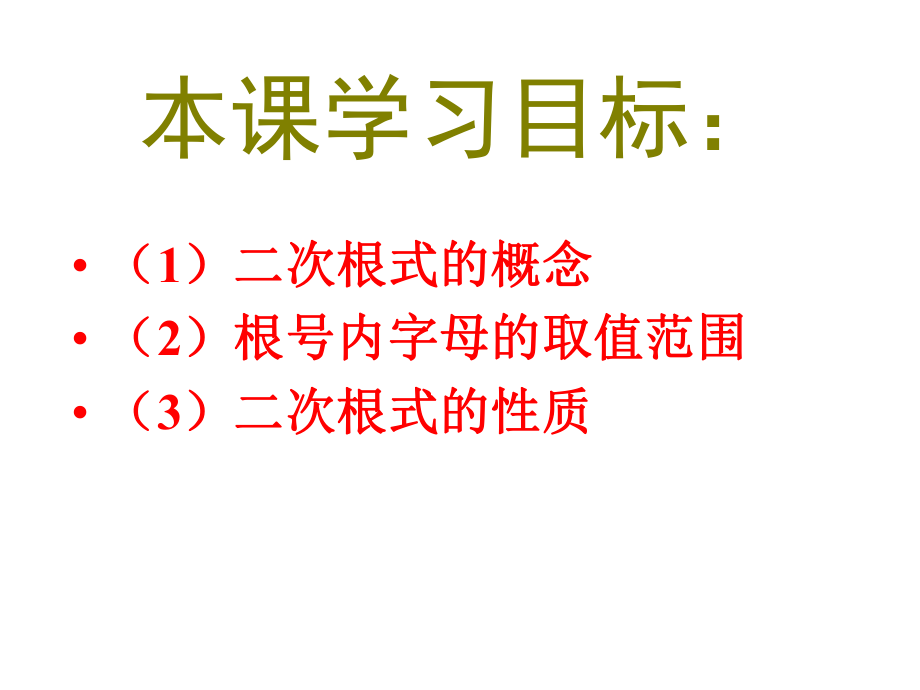 本课学习目标:

• （1）二次根式的概念
• （2）根号内字母的取值范围
• （3）二次根式的性质